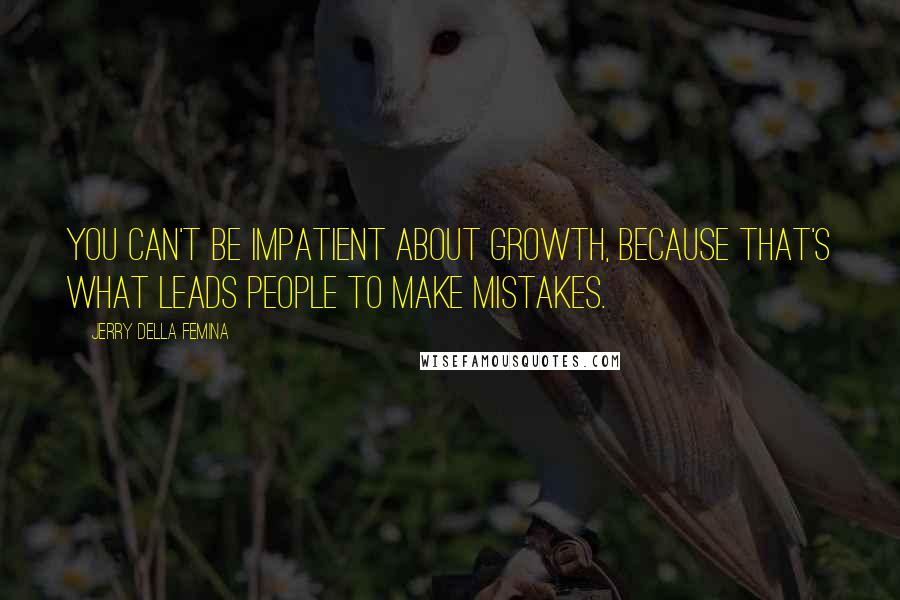 YOU CAN'T BE IMPATIENT ABOUT GROWTH, BECAUSE THAT'S WHAT LEADS PEOPLE TO MAKE MISTAKES.

JERRY DELLA FEMINA

WISEFAMOUSQUOTES.COM